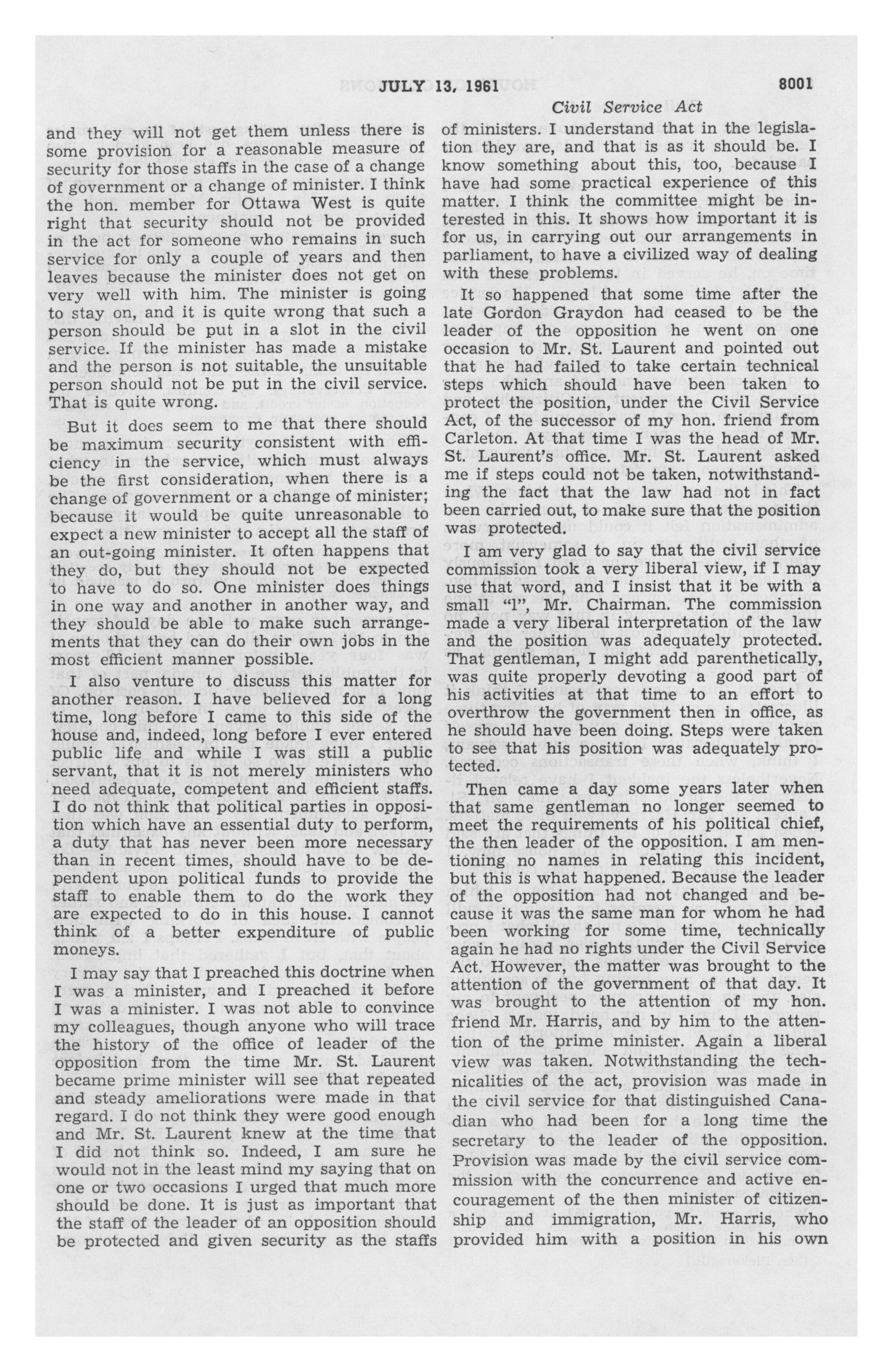 JULY 13, 1961 8001

Civil Service Act

and they will not get them unless there is some provision for a reasonable measure of security for those staffs in the case of a change of government or a change of minister. I think the hon. member for Ottawa West is quite right that security should not be provided in the act for someone who remains in such service for only a couple of years and then leaves because the minister does not get on very well with him. The minister is going to stay on, and it is quite wrong that such a person should be put in a slot in the civil service. If the minister has made a mistake and the person is not suitable, the unsuitable person should not be put in the civil service. That is quite wrong.

But it does seem to me that there should be maximum security consistent with efficiency in the service, which must always be the first consideration, when there is a change of government or a change of minister; because it would be quite unreasonable to expect a new minister to accept all the staff of an out-going minister. It often happens that they do, but they should not be expected to have to do so. One minister does things in one way and another in another way, and they should be able to make such arrangements that they can do their own jobs in the most efficient manner possible.

I also venture to discuss this matter for another reason. I have believed for a long time, long before I came to this side of the house and, indeed, long before I ever entered public life and while I was still a public servant, that it is not merely ministers who need adequate, competent and efficient staffs. I do not think that political parties in opposition which have an essential duty to perform, a duty that has never been more necessary than in recent times, should have to be dependent upon political funds to provide the staff to enable them to do the work they are expected to do in this house. I cannot think of a better expenditure of public moneys.

I may say that I preached this doctrine when I was a minister, and I preached it before I was a minister. I was not able to convince my colleagues, though anyone who will trace the history of the office of leader of the opposition from the time Mr. St. Laurent became prime minister will see that repeated and steady ameliorations were made in that regard. I do not think they were good enough and Mr. St. Laurent knew at the time that I did not think so. Indeed, I am sure he would not in the least mind my saying that on one or two occasions I urged that much more should be done. It is just as important that the staff of the leader of an opposition should be protected and given security as the staffs of ministers. I understand that in the legislation they are, and that is as it should be. I know something about this, too, because I have had some practical experience of this matter. I think the committee might be interested in this. It shows how important it is for us, in carrying out our arrangements in parliament, to have a civilized way of dealing with these problems.

It so happened that some time after the late Gordon Graydon had ceased to be the leader of the opposition he went on one occasion to Mr. St. Laurent and pointed out that he had failed to take certain technical steps which should have been taken to protect the position, under the Civil Service Act, of the successor of my hon. friend from Carleton. At that time I was the head of Mr. St. Laurent's office. Mr. St. Laurent asked me if steps could not be taken, notwithstanding the fact that the law had not in fact been carried out, to make sure that the position was protected.

I am very glad to say that the civil service commission took a very liberal view, if I may use that word, and I insist that it be with a small "l", Mr. Chairman. The commission made a very liberal interpretation of the law and the position was adequately protected. That gentleman, I might add parenthetically, was quite properly devoting a good part of his activities at that time to an effort to overthrow the government then in office, as he should have been doing. Steps were taken to see that his position was adequately protected.

Then came a day some years later when that same gentleman no longer seemed to meet the requirements of his political chief, the then leader of the opposition. I am mentioning no names in relating this incident, but this is what happened. Because the leader of the opposition had not changed and because it was the same man for whom he had been working for some time, technically again he had no rights under the Civil Service Act. However, the matter was brought to the attention of the government of that day. It was brought to the attention of my hon. friend Mr. Harris, and by him to the attention of the prime minister. Again a liberal view was taken. Notwithstanding the technicalities of the act, provision was made in the civil service for that distinguished Canadian who had been for a long time the secretary to the leader of the opposition. Provision was made by the civil service commission with the concurrence and active encouragement of the then minister of citizenship and immigration, Mr. Harris, who provided him with a position in his own